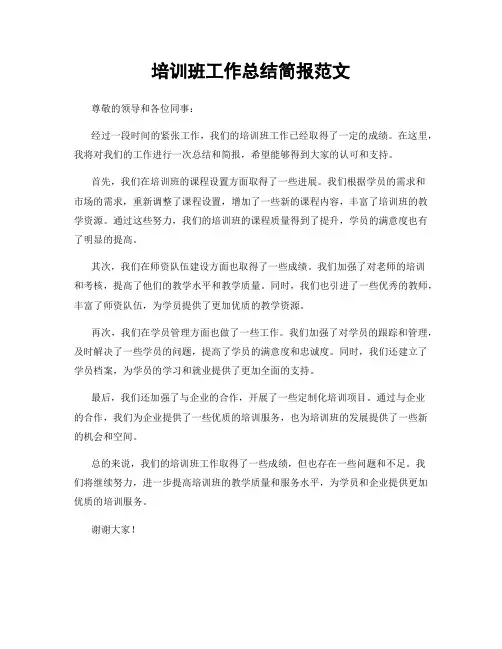 培训班工作总结简报范文

尊敬的领导和各位同事：

经过一段时间的紧张工作，我们的培训班工作已经取得了一定的成绩。在这里，我将对我们的工作进行一次总结和简报，希望能够得到大家的认可和支持。

首先，我们在培训班的课程设置方面取得了一些进展。我们根据学员的需求和市场的需求，重新调整了课程设置，增加了一些新的课程内容，丰富了培训班的教学资源。通过这些努力，我们的培训班的课程质量得到了提升，学员的满意度也有了明显的提高。

其次，我们在师资队伍建设方面也取得了一些成绩。我们加强了对老师的培训和考核，提高了他们的教学水平和教学质量。同时，我们也引进了一些优秀的教师，丰富了师资队伍，为学员提供了更加优质的教学资源。

再次，我们在学员管理方面也做了一些工作。我们加强了对学员的跟踪和管理，及时解决了一些学员的问题，提高了学员的满意度和忠诚度。同时，我们还建立了学员档案，为学员的学习和就业提供了更加全面的支持。

最后，我们还加强了与企业的合作，开展了一些定制化培训项目。通过与企业的合作，我们为企业提供了一些优质的培训服务，也为培训班的发展提供了一些新的机会和空间。

总的来说，我们的培训班工作取得了一些成绩，但也存在一些问题和不足。我们将继续努力，进一步提高培训班的教学质量和服务水平，为学员和企业提供更加优质的培训服务。

谢谢大家！